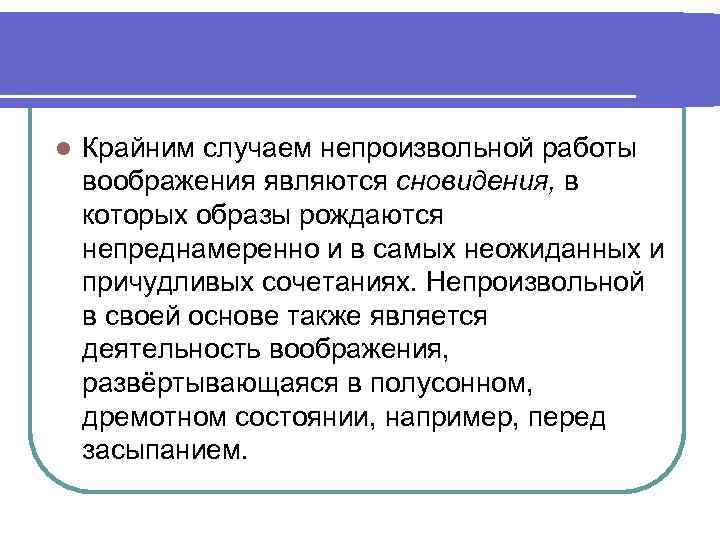 Крайним случаем непроизвольной работы воображения являются сновидения, в которых образы рождаются непреднамеренно и в самых неожиданных и причудливых сочетаниях. Непроизвольной в своей основе также является деятельность воображения, развёртывающаяся в полусонном, дремотном состоянии, например, перед засыпанием.